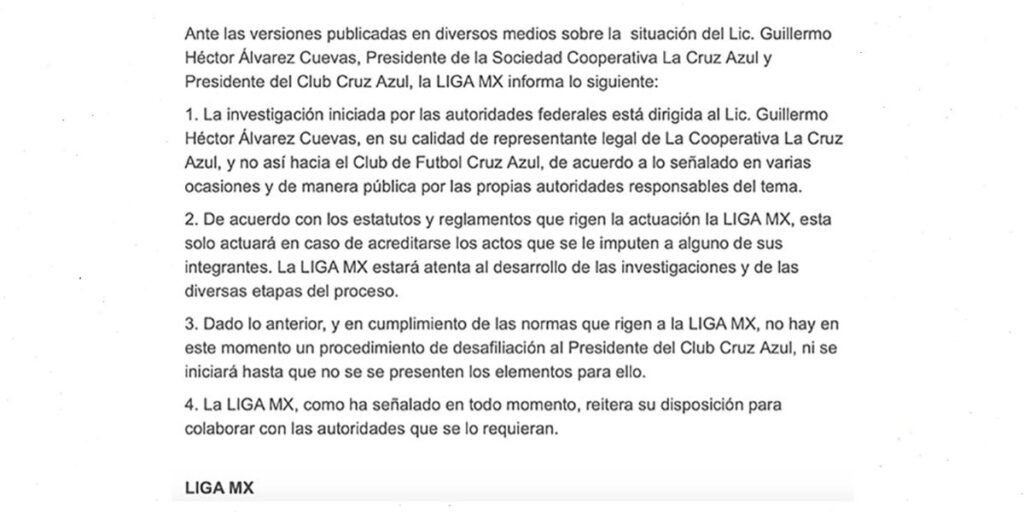 Ante las versiones publicadas en diversos medios sobre la situación del Lic. Guillermo Héctor Álvarez Cuevas, Presidente de la Sociedad Cooperativa La Cruz Azul y Presidente del Club Cruz Azul, la LIGA MX informa lo siguiente:

1. La investigación iniciada por las autoridades federales está dirigida al Lic. Guillermo Héctor Álvarez Cuevas, en su calidad de representante legal de La Cooperativa La Cruz Azul, y no así hacia el Club de Futbol Cruz Azul, de acuerdo a lo señalado en varias ocasiones y de manera pública por las propias autoridades responsables del tema.

2. De acuerdo con los estatutos y reglamentos que rigen la actuación la LIGA MX, esta solo actuará en caso de acreditarse los actos que se le imputen a alguno de sus integrantes. La LIGA MX estará atenta al desarrollo de las investigaciones y de las diversas etapas del proceso.

3. Dado lo anterior, y en cumplimiento de las normas que rigen a la LIGA MX, no hay en este momento un procedimiento de desafiliación al Presidente del Club Cruz Azul, ni se iniciará hasta que no se se presenten los elementos para ello.

4. La LIGA MX, como ha señalado en todo momento, reitera su disposición para colaborar con las autoridades que se lo requieran.

LIGA MX